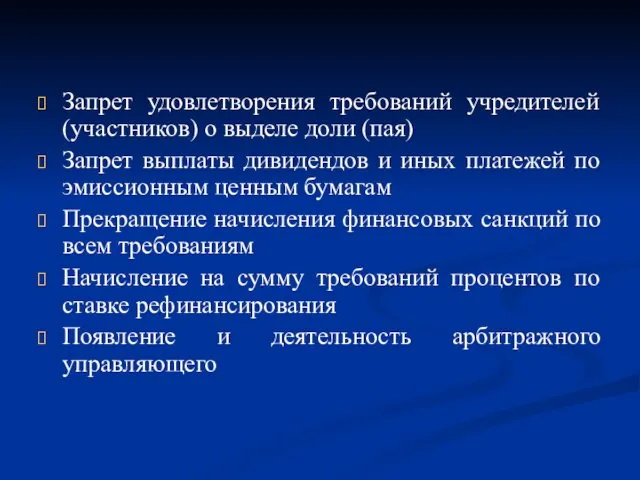 Запрет удовлетворения требований учредителей (участников) о выделе доли (пая)

Запрет выплаты дивидендов и иных платежей по эмиссионным ценным бумагам

Прекращение начисления финансовых санкций по всем требованиям

Начисление на сумму требований процентов по ставке рефинансирования

Появление и деятельность арбитражного управляющего